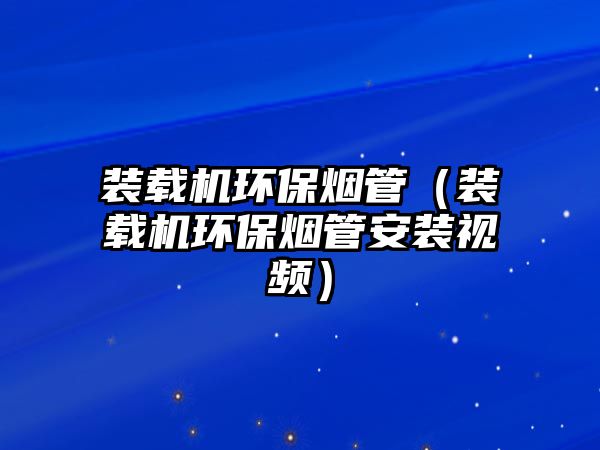 装载机环保烟管（装载机环保烟管安装视频）